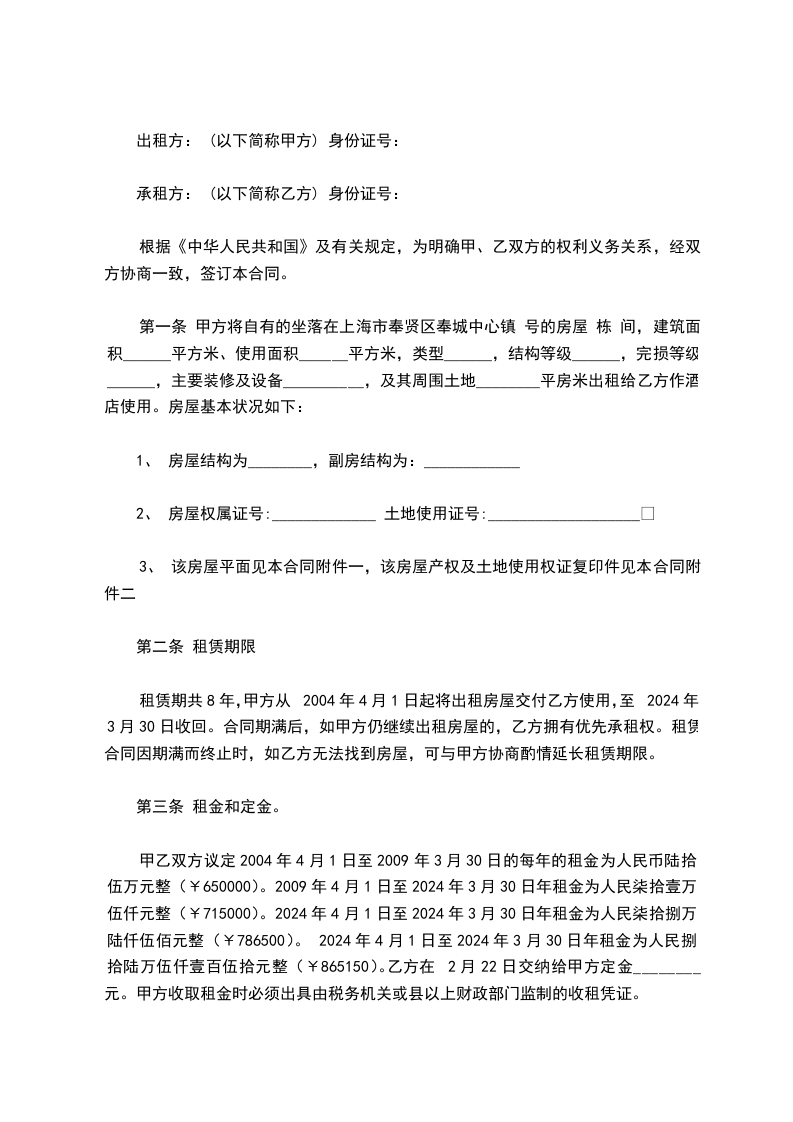 出租方：（以下简称甲方）身份证号：

承租方：（以下简称乙方）身份证号：

根据《中华人民共和国》及有关规定，为明确甲、乙双方的权利义务关系，经双方协商一致，签订本合同。

第一条 甲方将自有的坐落在上海市奉贤区奉城中心镇 号的房屋 栋 间，建筑面积______平方米、使用面积______平方米，类型______，结构等级______，完损等级______，主要装修及设备__________，及其周围土地________平房米出租给乙方作酒店使用。房屋基本状况如下：

1、 房屋结构为________，副房结构为：____________

2、 房屋权属证号:_____________ 土地使用证号:___________________□

3、 该房屋平面见本合同附件一，该房屋产权及土地使用权证复印件见本合同附件二

第二条 租赁期限

租赁期共8年,甲方从 2004年4月1日起将出租房屋交付乙方使用,至 2024年3月30日收回。合同期满后，如甲方仍继续出租房屋的，乙方拥有优先承租权。租赁合同因期满而终止时，如乙方无法找到房屋，可与甲方协商酌情延长租赁期限。

第三条 租金和定金。

甲乙双方议定2004年4月1日至2009年3月30日的每年的租金为人民币陆拾伍万元整（￥650000）。2009年4月1日至2024年3月30日年租金为人民柒拾壹万伍仟元整（￥715000）。2024年4月1日至2024年3月30日年租金为人民柒拾捌万陆仟伍佰元整（￥786500）。 2024年4月1日至2024年3月30日年租金为人民捌拾陆万伍仟壹百伍拾元整（￥865150）。乙方在 2月22日交纳给甲方定金________元。甲方收取租金时必须出具由税务机关或县以上财政部门监制的收租凭证。